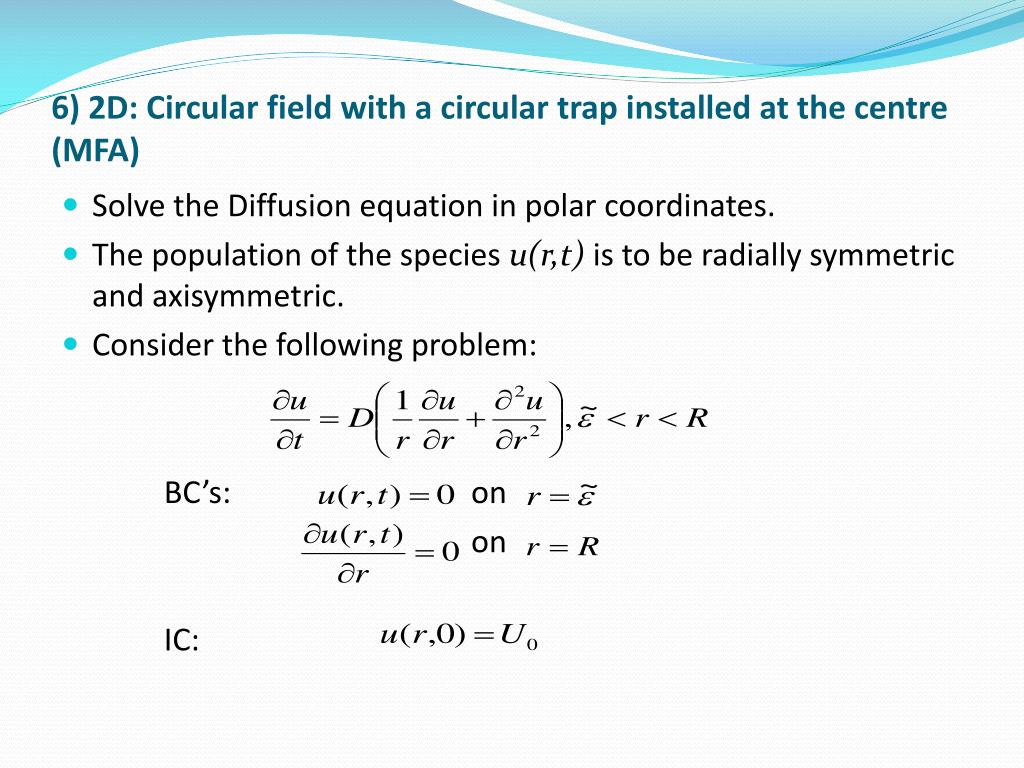 6) 2D: Circular field with a circular trap installed at the centre (MFA)

Solve the Diffusion equation in polar coordinates.

The population of the species $u(r,t)$ is to be radially symmetric and axisymmetric.

Consider the following problem:

$\frac{\partial u}{\partial t} = D\left(\frac{1}{r}\frac{\partial u}{\partial r} + \frac{\partial^2 u}{\partial r^2}\right), \tilde{\varepsilon} < r < R$

BC's: $u(r,t) = 0$ on $r = \tilde{\varepsilon}$

$\frac{\partial u(r,t)}{\partial r} = 0$ on $r = R$

IC: $u(r,0) = U_0$